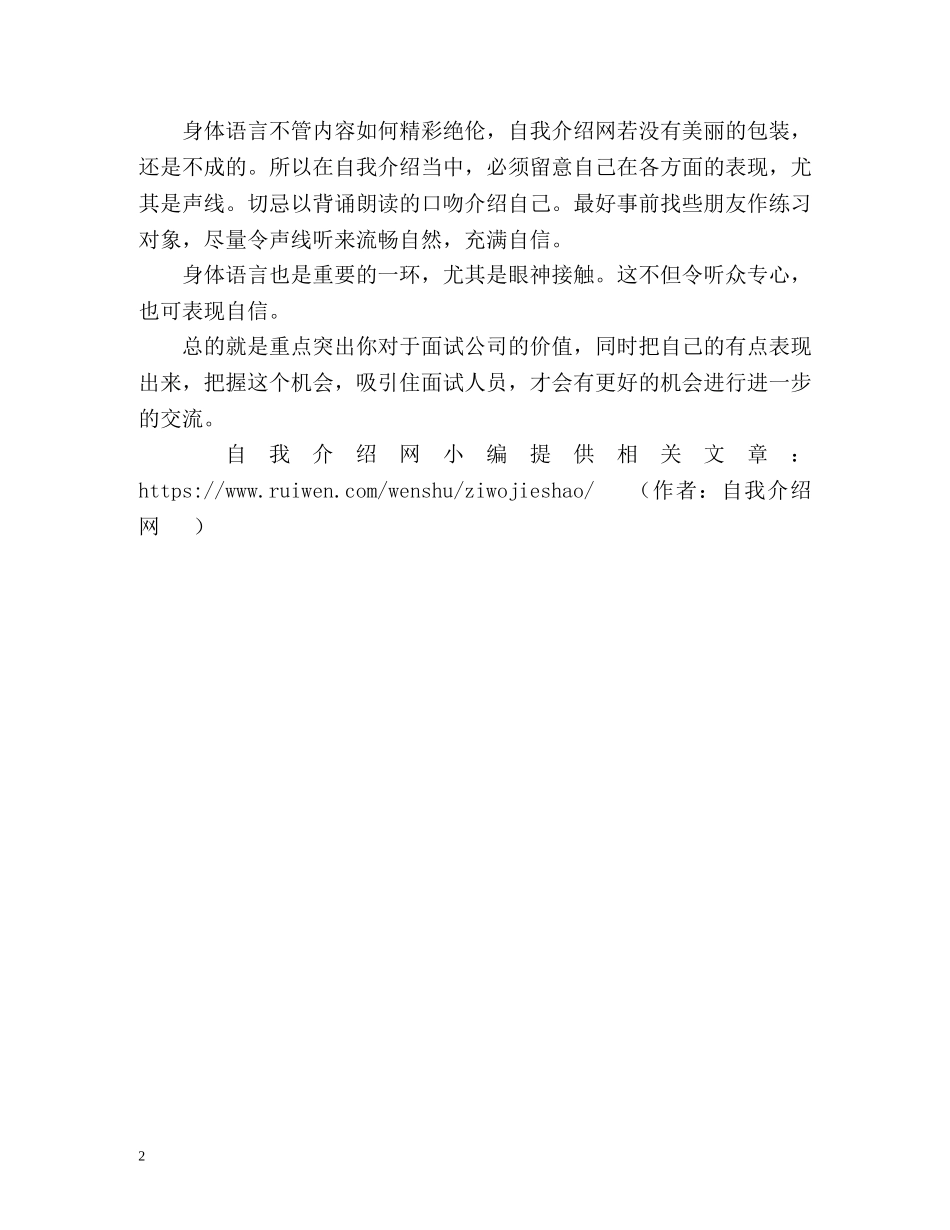 身体语言不管内容如何精彩绝伦，自我介绍网若没有美丽的包装，还是不成的。所以在自我介绍当中，必须留意自己在各方面的表现，尤其是声线。切忌以背诵朗读的口吻介绍自己。最好事前找些朋友作练习对象，尽量令声线听来流畅自然，充满自信。

身体语言也是重要的一环，尤其是眼神接触。这不但令听众专心，也可表现自信。

总的就是重点突出你对于面试公司的价值，同时把自己的有点表现出来，把握这个机会，吸引住面试人员，才会有更好的机会进行进一步的交流。

自我介绍网小编提供相关文章：https://www.ruiwen.com/wenshu/ziwojieshao/ （作者：自我介绍网 ）

2